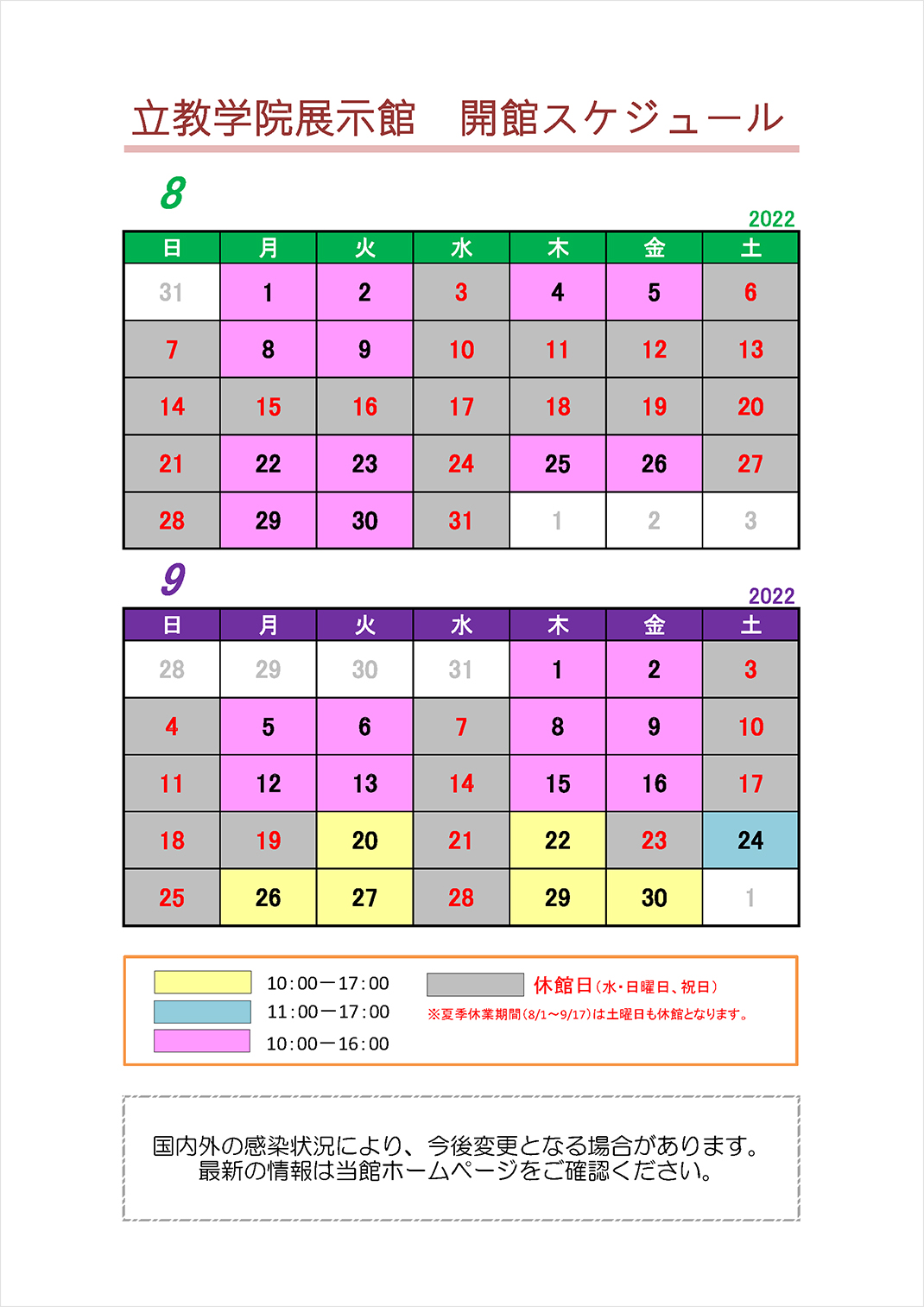 立教学院展示館　開館スケジュール

8

2022

| 日 | 月 | 火 | 水 | 木 | 金 | 土 |
|---|---|---|---|---|---|---|
| 31 | 1 | 2 | 3 | 4 | 5 | 6 |
| 7 | 8 | 9 | 10 | 11 | 12 | 13 |
| 14 | 15 | 16 | 17 | 18 | 19 | 20 |
| 21 | 22 | 23 | 24 | 25 | 26 | 27 |
| 28 | 29 | 30 | 31 | 1 | 2 | 3 |

9

2022

| 日 | 月 | 火 | 水 | 木 | 金 | 土 |
|---|---|---|---|---|---|---|
| 28 | 29 | 30 | 31 | 1 | 2 | 3 |
| 4 | 5 | 6 | 7 | 8 | 9 | 10 |
| 11 | 12 | 13 | 14 | 15 | 16 | 17 |
| 18 | 19 | 20 | 21 | 22 | 23 | 24 |
| 25 | 26 | 27 | 28 | 29 | 30 | 1 |

10:00－17:00
11:00－17:00
10:00－16:00
休館日（水・日曜日、祝日）
※夏季休業期間（8/1～9/17）は土曜日も休館となります。

国内外の感染状況により、今後変更となる場合があります。
最新の情報は当館ホームページをご確認ください。